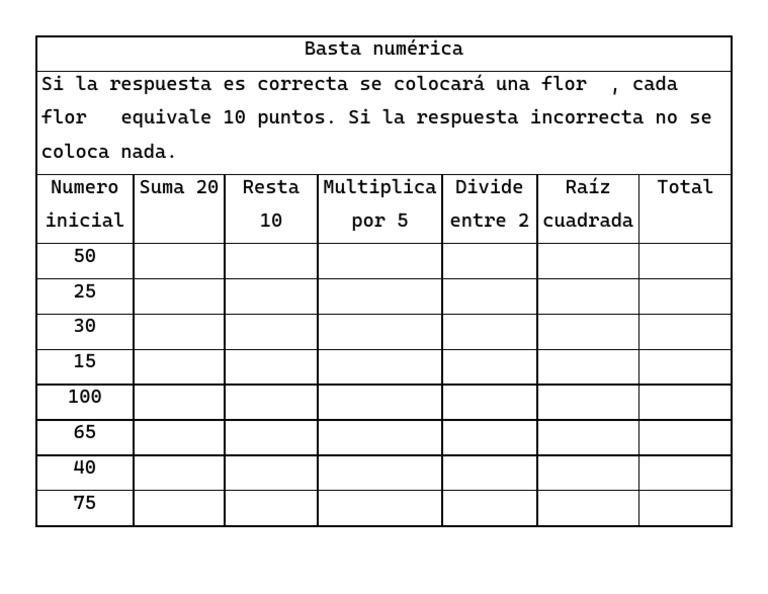 Basta numérica

Si la respuesta es correcta se colocará una flor , cada flor equivale 10 puntos. Si la respuesta incorrecta no se coloca nada.

| Numero inicial | Suma 20 | Resta 10 | Multiplica por 5 | Divide entre 2 | Raíz cuadrada | Total |
|---|---|---|---|---|---|---|
| 50 | | | | | | |
| 25 | | | | | | |
| 30 | | | | | | |
| 15 | | | | | | |
| 100 | | | | | | |
| 65 | | | | | | |
| 40 | | | | | | |
| 75 | | | | | | |